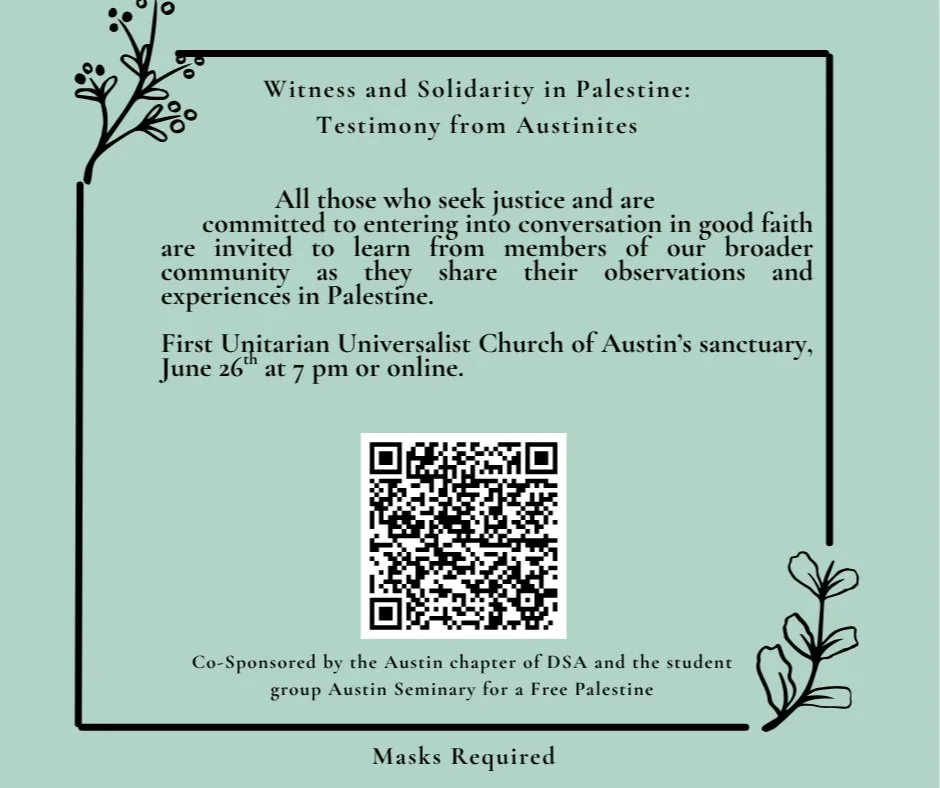 Witness and Solidarity in Palestine:
Testimony from Austinites

All those who seek justice and are committed to entering into conversation in good faith are invited to learn from members of our broader community as they share their observations and experiences in Palestine.

First Unitarian Universalist Church of Austin's sanctuary, June 26$^{th}$ at 7 pm or online.

Co-Sponsored by the Austin chapter of DSA and the student group Austin Seminary for a Free Palestine

Masks Required